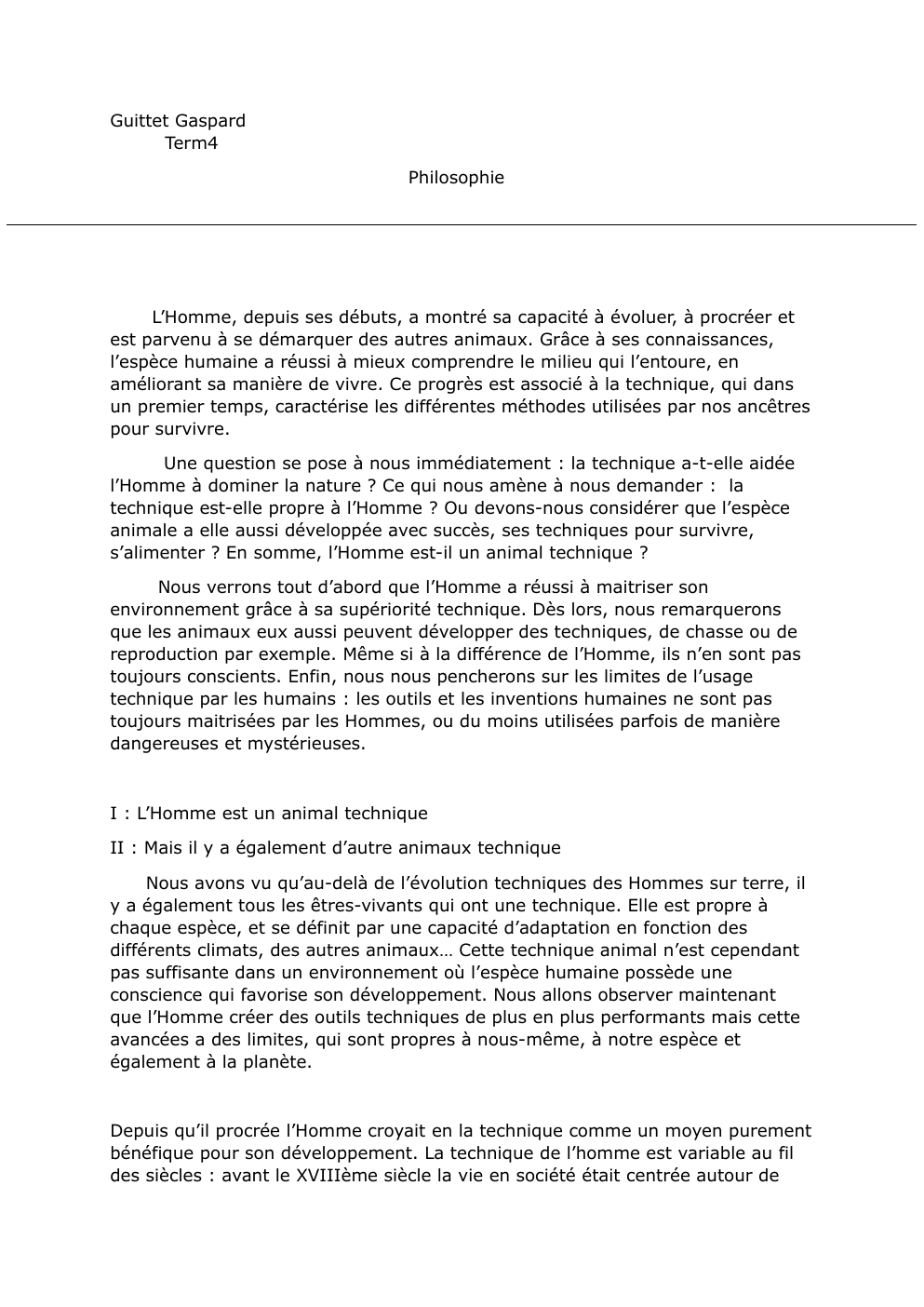 Guittet Gaspard
Term4

Philosophie

L’Homme, depuis ses débuts, a montré sa capacité à évoluer, à procréer et est parvenu à se démarquer des autres animaux. Grâce à ses connaissances, l’espèce humaine a réussi à mieux comprendre le milieu qui l’entoure, en améliorant sa manière de vivre. Ce progrès est associé à la technique, qui dans un premier temps, caractérise les différentes méthodes utilisées par nos ancêtres pour survivre.

Une question se pose à nous immédiatement : la technique a-t-elle aidée l’Homme à dominer la nature ? Ce qui nous amène à nous demander : la technique est-elle propre à l’Homme ? Ou devons-nous considérer que l’espèce animale a elle aussi développée avec succès, ses techniques pour survivre, s’alimenter ? En somme, l’Homme est-il un animal technique ?

Nous verrons tout d’abord que l’Homme a réussi à maitriser son environnement grâce à sa supériorité technique. Dès lors, nous remarquerons que les animaux eux aussi peuvent développer des techniques, de chasse ou de reproduction par exemple. Même si à la différence de l’Homme, ils n’en sont pas toujours conscients. Enfin, nous nous pencherons sur les limites de l’usage technique par les humains : les outils et les inventions humaines ne sont pas toujours maitrisées par les Hommes, ou du moins utilisées parfois de manière dangereuses et mystérieuses.

I : L’Homme est un animal technique

II : Mais il y a également d’autre animaux technique

Nous avons vu qu’au-delà de l’évolution techniques des Hommes sur terre, il y a également tous les êtres-vivants qui ont une technique. Elle est propre à chaque espèce, et se définit par une capacité d’adaptation en fonction des différents climats, des autres animaux… Cette technique animal n’est cependant pas suffisante dans un environnement où l’espèce humaine possède une conscience qui favorise son développement. Nous allons observer maintenant que l’Homme créer des outils techniques de plus en plus performants mais cette avancées a des limites, qui sont propres à nous-même, à notre espèce et également à la planète.

Depuis qu’il procrée l’Homme croyait en la technique comme un moyen purement bénéfique pour son développement. La technique de l’homme est variable au fil des siècles : avant le XVIIIème siècle la vie en société était centrée autour de